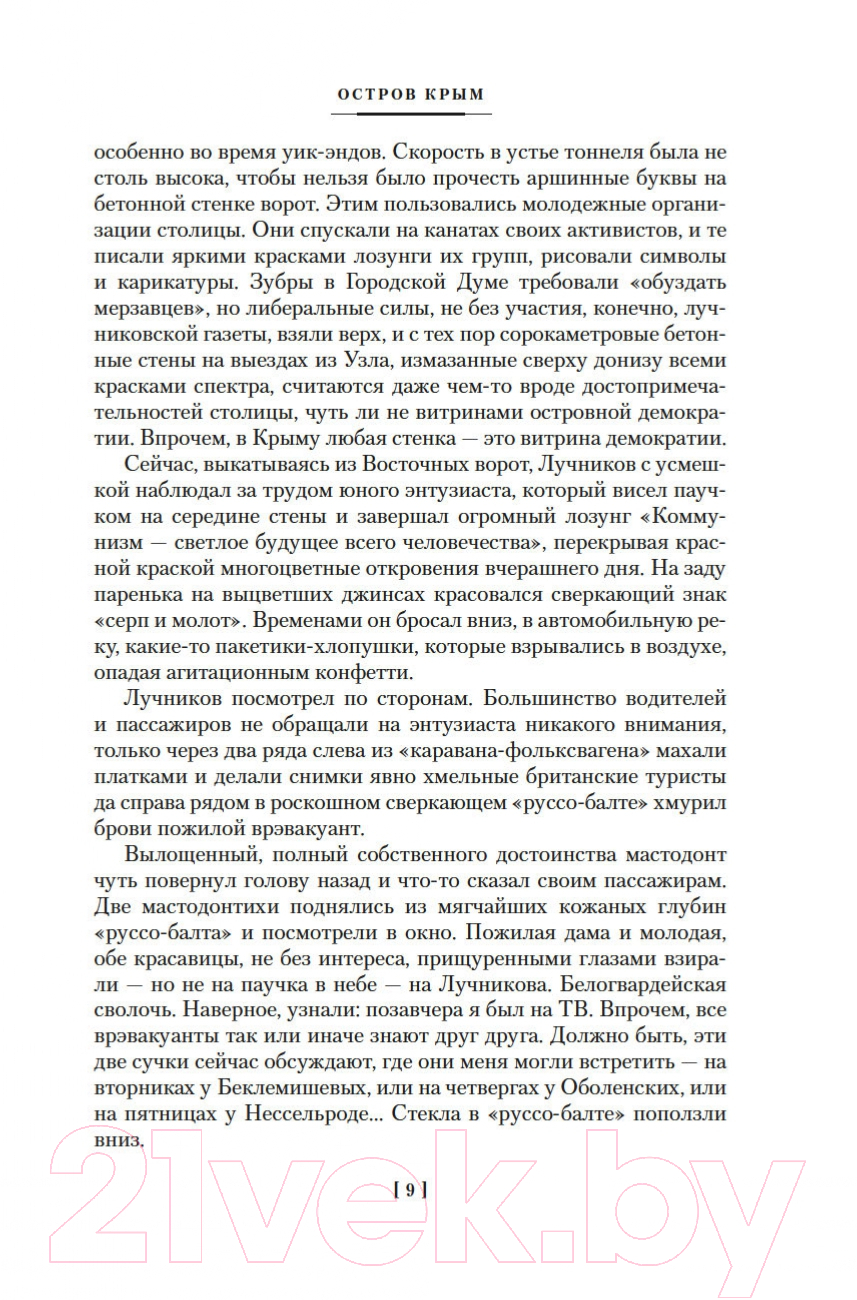 ОСТРОВ КРЫМ

особенно во время уик-эндов. Скорость в устье тоннеля была не столь высока, чтобы нельзя было прочесть аршинные буквы на бетонной стенке ворот. Этим пользовались молодежные организации столицы. Они спускали на канатах своих активистов, и те писали яркими красками лозунги их групп, рисовали символы и карикатуры. Зубры в Городской Думе требовали «обуздать мерзавцев», но либеральные силы, не без участия, конечно, лучниковской газеты, взяли верх, и с тех пор сорокаметровые бетонные стены на выездах из Узла, измазанные сверху донизу всеми красками спектра, считаются даже чем-то вроде достопримечательностей столицы, чуть ли не витринами островной демократии. Впрочем, в Крыму любая стенка — это витрина демократии.

Сейчас, выкатываясь из Восточных ворот, Лучников с усмешкой наблюдал за трудом юного энтузиаста, который висел паучком на середине стены и завершал огромный лозунг «Коммунизм — светлое будущее всего человечества», перекрывая красной краской многоцветные откровения вчерашнего дня. На заду паренька на выцветших джинсах красовался сверкающий знак «серп и молот». Временами он бросал вниз, в автомобильную реку, какие-то пакетики-хлопушки, которые взрывались в воздухе, опадая агитационным конфетти.

Лучников посмотрел по сторонам. Большинство водителей и пассажиров не обращали на энтузиаста никакого внимания, только через два ряда слева из «каравана-фольксвагена» махали платками и делали снимки явно хмельные британские туристы да справа рядом в роскошном сверкающем «руссо-балте» хмурил брови пожилой врэвакуант.

Вылощенный, полный собственного достоинства мастодонт чуть повернул голову назад и что-то сказал своим пассажирам. Две мастодонтихи поднялись из мягчайших кожаных глубин «руссо-балта» и посмотрели в окно. Пожилая дама и молодая, обе красавицы, не без интереса, прищуренными глазами взирали — но не на паучка в небе — на Лучникова. Белогвардейская сволочь. Наверное, узнали: позавчера я был на ТВ. Впрочем, все врэвакуанты так или иначе знают друг друга. Должно быть, эти две сучки сейчас обсуждают, где они меня могли встретить — на вторниках у Беклемишевых, или на четвергах у Оболенских, или на пятницах у Нессельроде... Стекла в «руссо-балте» поползли вниз.

[ 9 ]

21vek.by